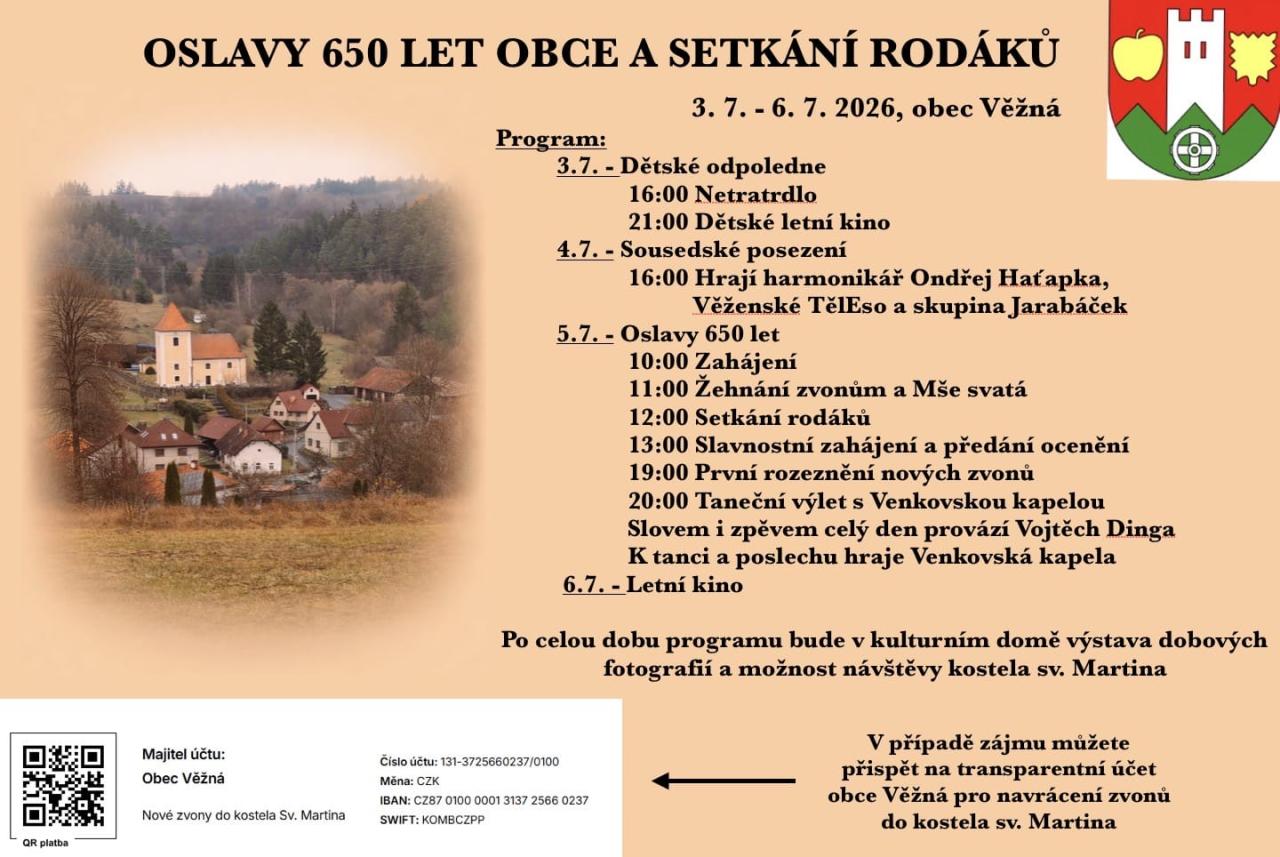 OSLAVY 650 LET OBCE A SETKÁNÍ RODÁKŮ

3. 7. - 6. 7. 2026, obec Věžná

Program:
3.7. - Dětské odpoledne
16:00 Netratrdlo
21:00 Dětské letní kino
4.7. - Sousedské posezení
16:00 Hrají harmonikář Ondřej Haťapka, Věženské TělEso a skupina Jarabáček
5.7. - Oslavy 650 let
10:00 Zahájení
11:00 Žehnání zvonům a Mše svatá
12:00 Setkání rodáků
13:00 Slavnostní zahájení a předání ocenění
19:00 První rozeznění nových zvonů
20:00 Taneční výlet s Venkovskou kapelou
Slovem i zpěvem celý den provází Vojtěch Dinga
K tanci a poslechu hraje Venkovská kapela
6.7. - Letní kino

Po celou dobu programu bude v kulturním domě výstava dobových fotografií a možnost návštěvy kostela sv. Martina

QR platba

Majitel účtu:
Obec Věžná

Nové zvony do kostela Sv. Martina

Číslo účtu: 131-3725660237/0100
Měna: CZK
IBAN: CZ87 0100 0001 3137 2566 0237
SWIFT: KOMBCZPP

V případě zájmu můžete přispět na transparentní účet obce Věžná pro navrácení zvonů do kostela sv. Martina